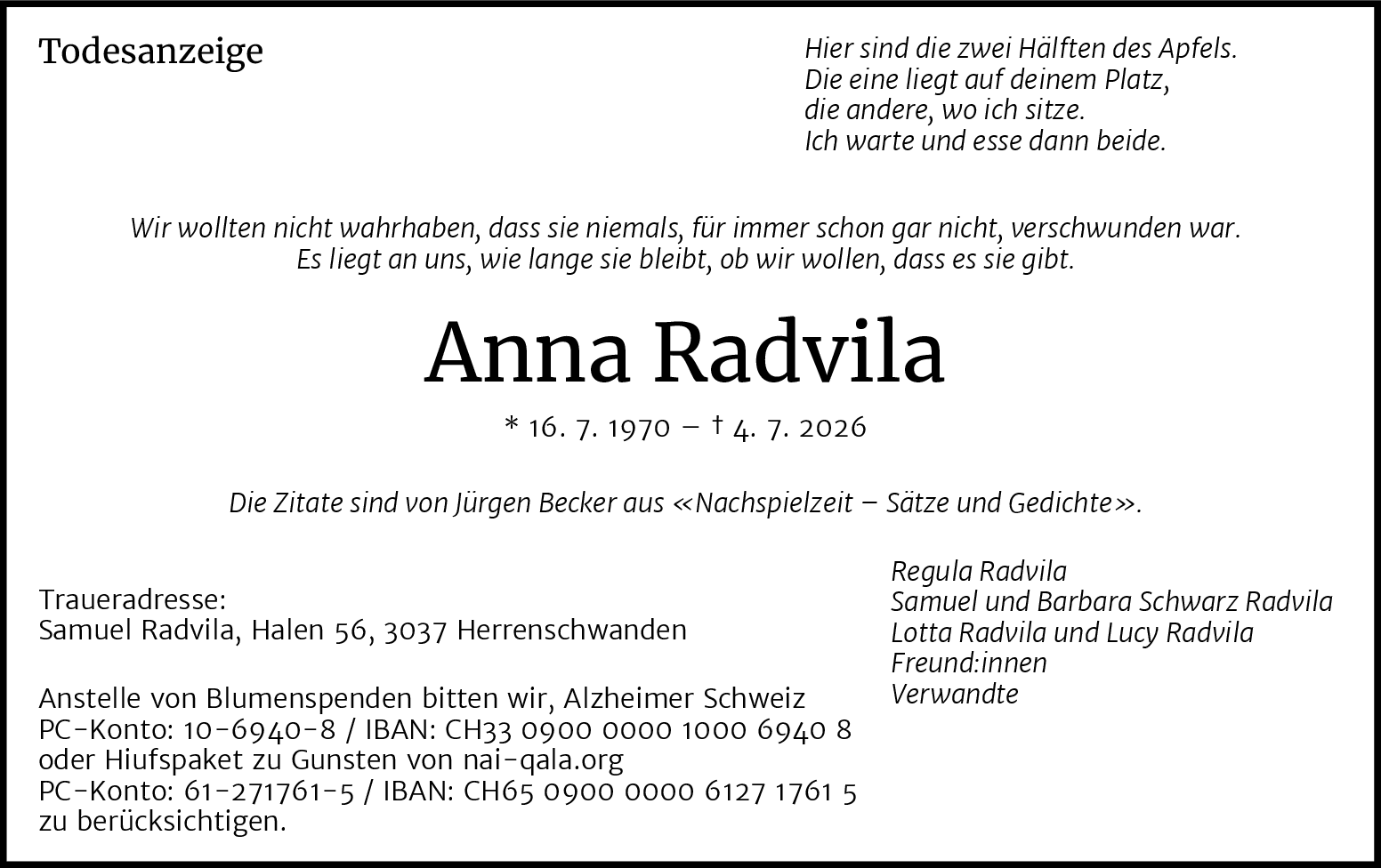 Todesanzeige

Hier sind die zwei Hälften des Apfels.
Die eine liegt auf deinem Platz,
die andere, wo ich sitze.
Ich warte und esse dann beide.

Wir wollten nicht wahrhaben, dass sie niemals, für immer schon gar nicht, verschwunden war.
Es liegt an uns, wie lange sie bleibt, ob wir wollen, dass es sie gibt.

Anna Radvila

* 16. 7. 1970 – † 4. 7. 2026

Die Zitate sind von Jürgen Becker aus «Nachspielzeit – Sätze und Gedichte».

Traueradresse:
Samuel Radvila, Halen 56, 3037 Herrenschwanden

Anstelle von Blumenspenden bitten wir, Alzheimer Schweiz
PC-Konto: 10-6940-8 / IBAN: CH33 0900 0000 1000 6940 8
oder Hiufspaket zu Gunsten von nai-qala.org
PC-Konto: 61-271761-5 / IBAN: CH65 0900 0000 6127 1761 5
zu berücksichtigen.

Regula Radvila
Samuel und Barbara Schwarz Radvila
Lotta Radvila und Lucy Radvila
Freund:innen
Verwandte